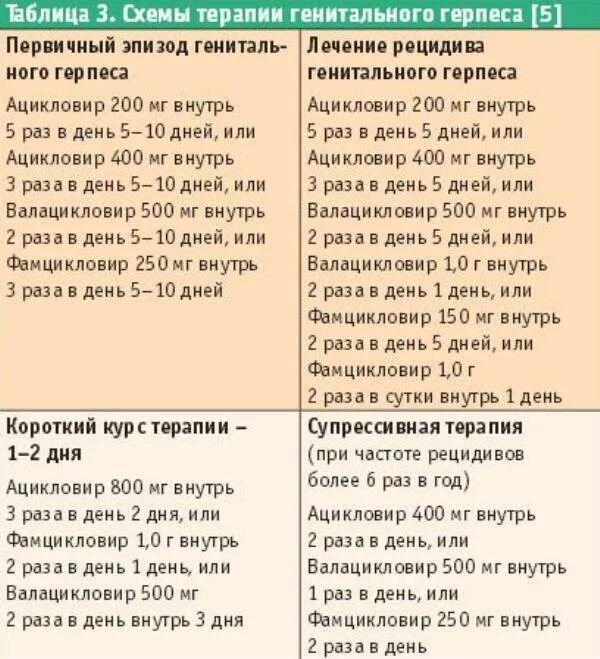 Таблица 3. Схемы терапии генитального герпеса [5]

| Первичный эпизод генитального герпеса | Лечение рецидива генитального герпеса |
|---|---|
| Ацикловир 200 мг внутрь 5 раз в день 5–10 дней, или Ацикловир 400 мг внутрь 3 раза в день 5–10 дней, или Валацикловир 500 мг внутрь 2 раза в день 5–10 дней, или Фамцикловир 250 мг внутрь 3 раза в день 5–10 дней | Ацикловир 200 мг внутрь 5 раз в день 5 дней, или Ацикловир 400 мг внутрь 3 раза в день 5 дней, или Валацикловир 500 мг внутрь 2 раза в день 5 дней, или Валацикловир 1,0 г внутрь 2 раза в день 1 день, или Фамцикловир 150 мг внутрь 2 раза в день 5 дней, или Фамцикловир 1,0 г 2 раза в сутки внутрь 1 день |
| **Короткий курс терапии – 1–2 дня** | **Супрессивная терапия** (при частоте рецидивов более 6 раз в год) |
| Ацикловир 800 мг внутрь 3 раза в день 2 дня, или Фамцикловир 1,0 г внутрь 2 раза в день 1 день, или Валацикловир 500 мг 2 раза в день внутрь 3 дня | Ацикловир 400 мг внутрь 2 раза в день, или Валацикловир 500 мг внутрь 1 раз в день, или Фамцикловир 250 мг внутрь 2 раза в день |